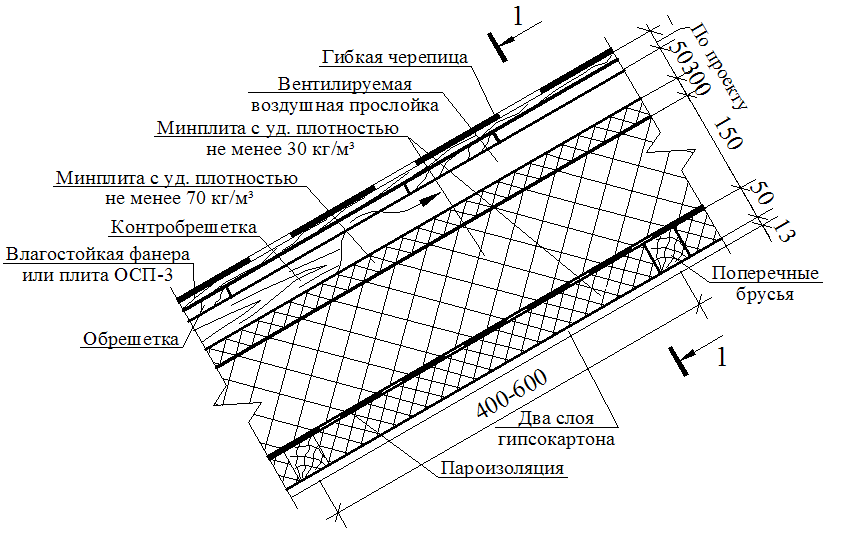 1

Гибкая черепица

Вентилируемая воздушная прослойка

Минплита с уд. плотностью не менее 30 кг/м³

Минплита с уд. плотностью не менее 70 кг/м³

Контробрешетка

Влагостойкая фанера или плита ОСП-3

Обрешетка

По проекту

50

300

150

50

13

Поперечные брусья

1

400-600

Два слоя гипсокартона

Пароизоляция